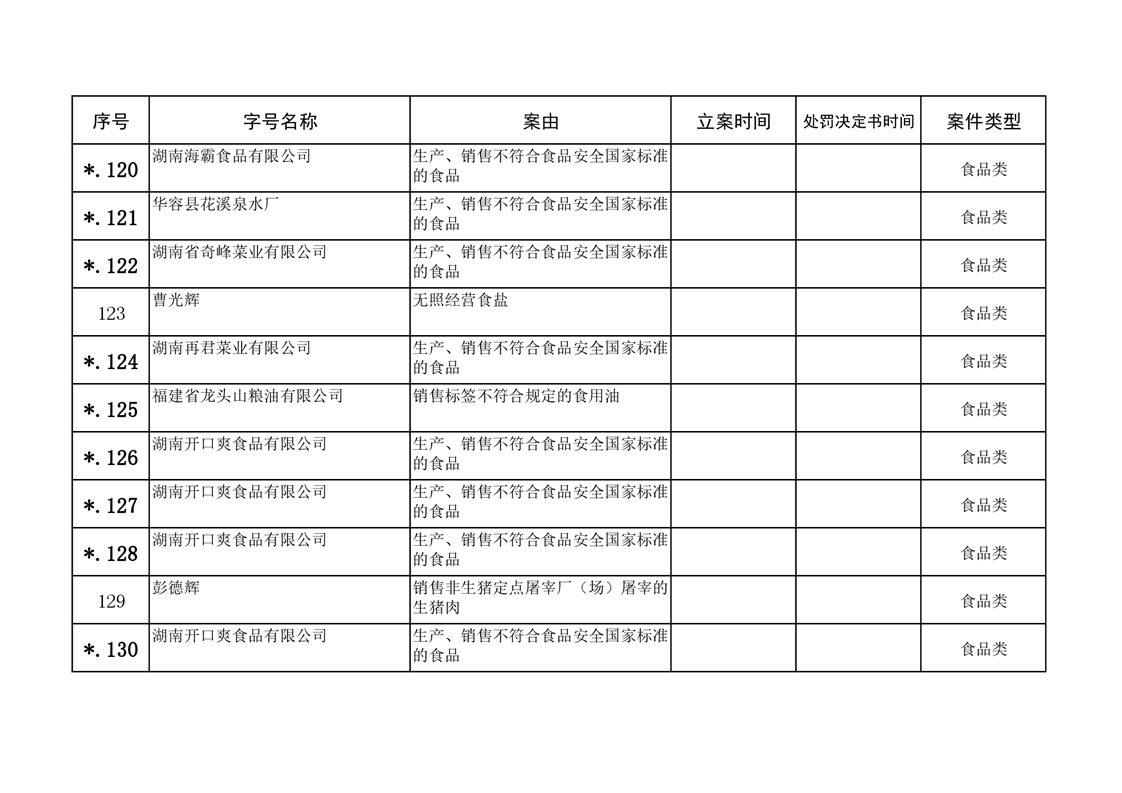 | 序号 | 字号名称 | 案由 | 立案时间 | 处罚决定书时间 | 案件类型 |
|---|---|---|---|---|---|
| *.120 | 湖南海霸食品有限公司 | 生产、销售不符合食品安全国家标准的食品 | | | 食品类 |
| *.121 | 华容县花溪泉水厂 | 生产、销售不符合食品安全国家标准的食品 | | | 食品类 |
| *.122 | 湖南省奇峰菜业有限公司 | 生产、销售不符合食品安全国家标准的食品 | | | 食品类 |
| 123 | 曹光辉 | 无照经营食盐 | | | 食品类 |
| *.124 | 湖南再君菜业有限公司 | 生产、销售不符合食品安全国家标准的食品 | | | 食品类 |
| *.125 | 福建省龙头山粮油有限公司 | 销售标签不符合规定的食用油 | | | 食品类 |
| *.126 | 湖南开口爽食品有限公司 | 生产、销售不符合食品安全国家标准的食品 | | | 食品类 |
| *.127 | 湖南开口爽食品有限公司 | 生产、销售不符合食品安全国家标准的食品 | | | 食品类 |
| *.128 | 湖南开口爽食品有限公司 | 生产、销售不符合食品安全国家标准的食品 | | | 食品类 |
| 129 | 彭德辉 | 销售非生猪定点屠宰厂（场）屠宰的生猪肉 | | | 食品类 |
| *.130 | 湖南开口爽食品有限公司 | 生产、销售不符合食品安全国家标准的食品 | | | 食品类 |